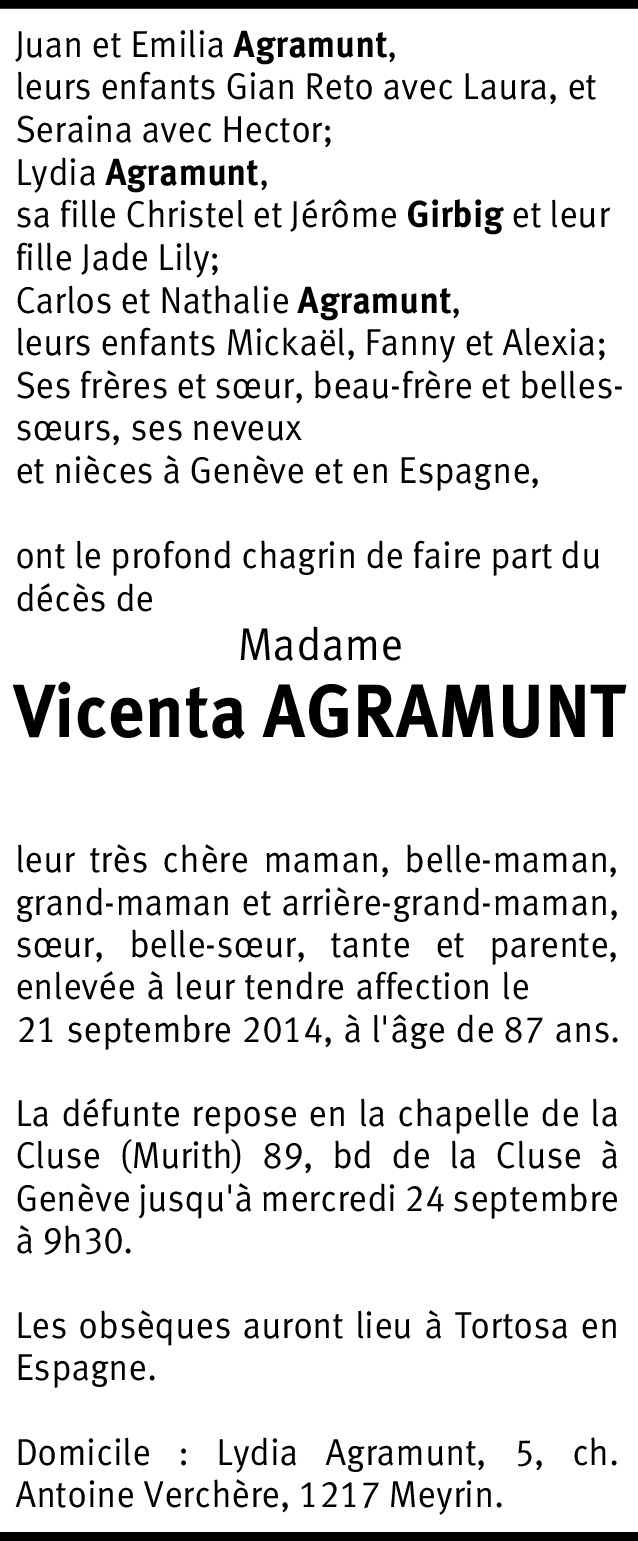 Juan et Emilia Agramunt,
leurs enfants Gian Reto avec Laura, et Seraina avec Hector;
Lydia Agramunt,
sa fille Christel et Jérôme Girbig et leur fille Jade Lily;
Carlos et Nathalie Agramunt,
leurs enfants Mickaël, Fanny et Alexia;
Ses frères et sœur, beau-frère et belles-sœurs, ses neveux
et nièces à Genève et en Espagne,

ont le profond chagrin de faire part du décès de

Madame
Vicenta AGRAMUNT

leur très chère maman, belle-maman, grand-maman et arrière-grand-maman, sœur, belle-sœur, tante et parente, enlevée à leur tendre affection le 21 septembre 2014, à l'âge de 87 ans.

La défunte repose en la chapelle de la Cluse (Murith) 89, bd de la Cluse à Genève jusqu'à mercredi 24 septembre à 9h30.

Les obsèques auront lieu à Tortosa en Espagne.

Domicile : Lydia Agramunt, 5, ch. Antoine Verchère, 1217 Meyrin.